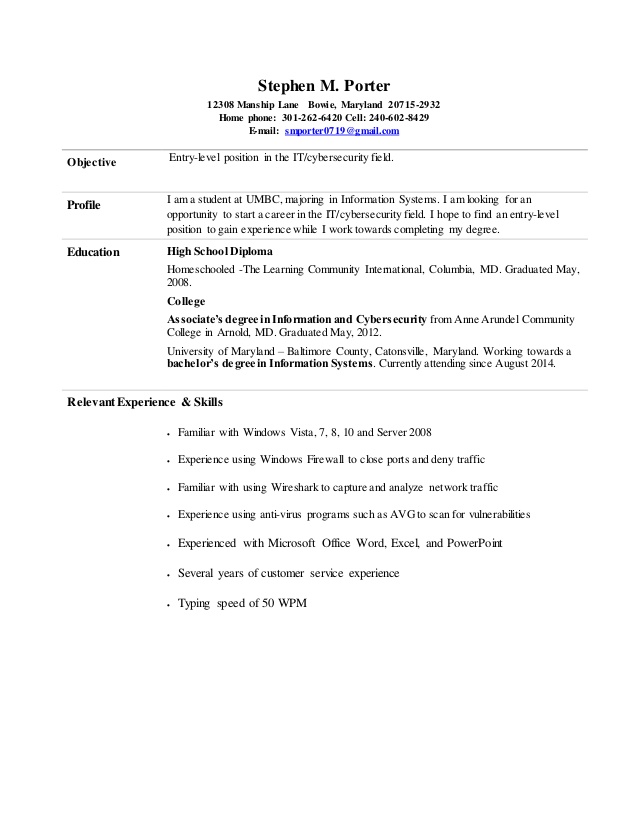 Stephen M. Porter
12308 Manship Lane Bowie, Maryland 20715-2932
Home phone: 301-262-6420 Cell: 240-602-8429
E-mail: smporter0719@gmail.com

Objective
Entry-level position in the IT/cybersecurity field.

Profile
I am a student at UMBC, majoring in Information Systems. I am looking for an opportunity to start a career in the IT/cybersecurity field. I hope to find an entry-level position to gain experience while I work towards completing my degree.

Education
High School Diploma
Homeschooled -The Learning Community International, Columbia, MD. Graduated May, 2008.
College
Associate's degree in Information and Cybersecurity from Anne Arundel Community College in Arnold, MD. Graduated May, 2012.
University of Maryland – Baltimore County, Catonsville, Maryland. Working towards a bachelor's degree in Information Systems. Currently attending since August 2014.

Relevant Experience & Skills
• Familiar with Windows Vista, 7, 8, 10 and Server 2008
• Experience using Windows Firewall to close ports and deny traffic
• Familiar with using Wireshark to capture and analyze network traffic
• Experience using anti-virus programs such as AVG to scan for vulnerabilities
• Experienced with Microsoft Office Word, Excel, and PowerPoint
• Several years of customer service experience
• Typing speed of 50 WPM